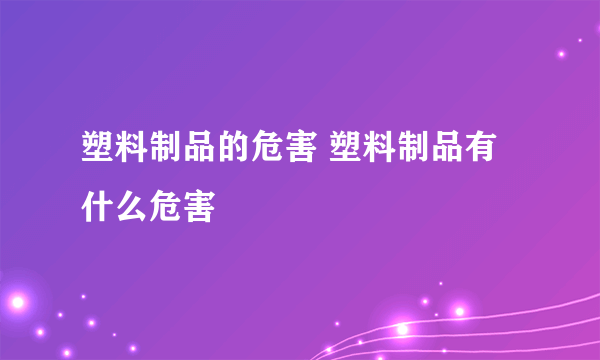 塑料制品的危害 塑料制品有什么危害